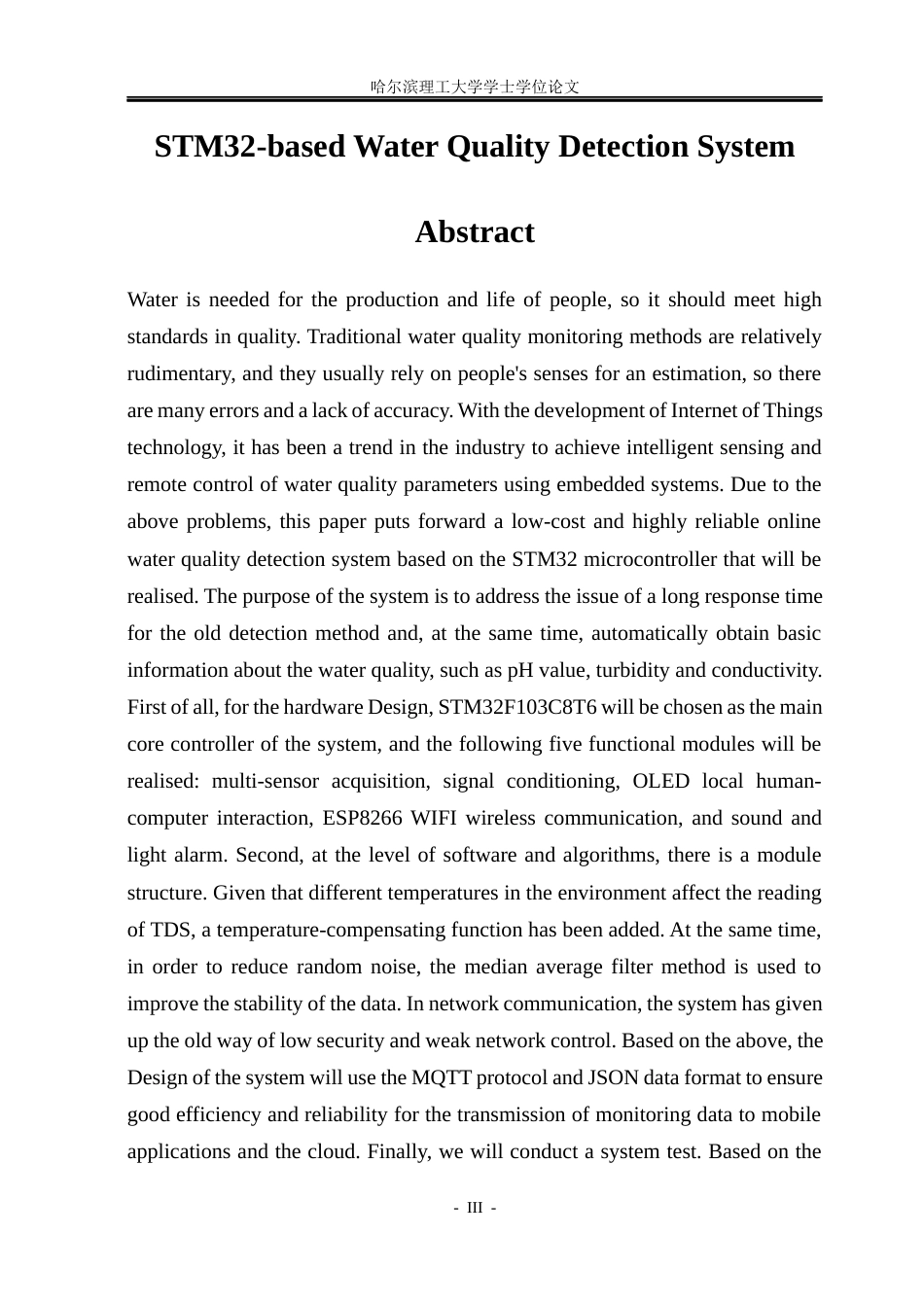 哈尔滨理工大学学士学位论文

STM32-based Water Quality Detection System

Abstract

Water is needed for the production and life of people, so it should meet high standards in quality. Traditional water quality monitoring methods are relatively rudimentary, and they usually rely on people's senses for an estimation, so there are many errors and a lack of accuracy. With the development of Internet of Things technology, it has been a trend in the industry to achieve intelligent sensing and remote control of water quality parameters using embedded systems. Due to the above problems, this paper puts forward a low-cost and highly reliable online water quality detection system based on the STM32 microcontroller that will be realised. The purpose of the system is to address the issue of a long response time for the old detection method and, at the same time, automatically obtain basic information about the water quality, such as pH value, turbidity and conductivity. First of all, for the hardware Design, STM32F103C8T6 will be chosen as the main core controller of the system, and the following five functional modules will be realised: multi-sensor acquisition, signal conditioning, OLED local human-computer interaction, ESP8266 WIFI wireless communication, and sound and light alarm. Second, at the level of software and algorithms, there is a module structure. Given that different temperatures in the environment affect the reading of TDS, a temperature-compensating function has been added. At the same time, in order to reduce random noise, the median average filter method is used to improve the stability of the data. In network communication, the system has given up the old way of low security and weak network control. Based on the above, the Design of the system will use the MQTT protocol and JSON data format to ensure good efficiency and reliability for the transmission of monitoring data to mobile applications and the cloud. Finally, we will conduct a system test. Based on the

- III -